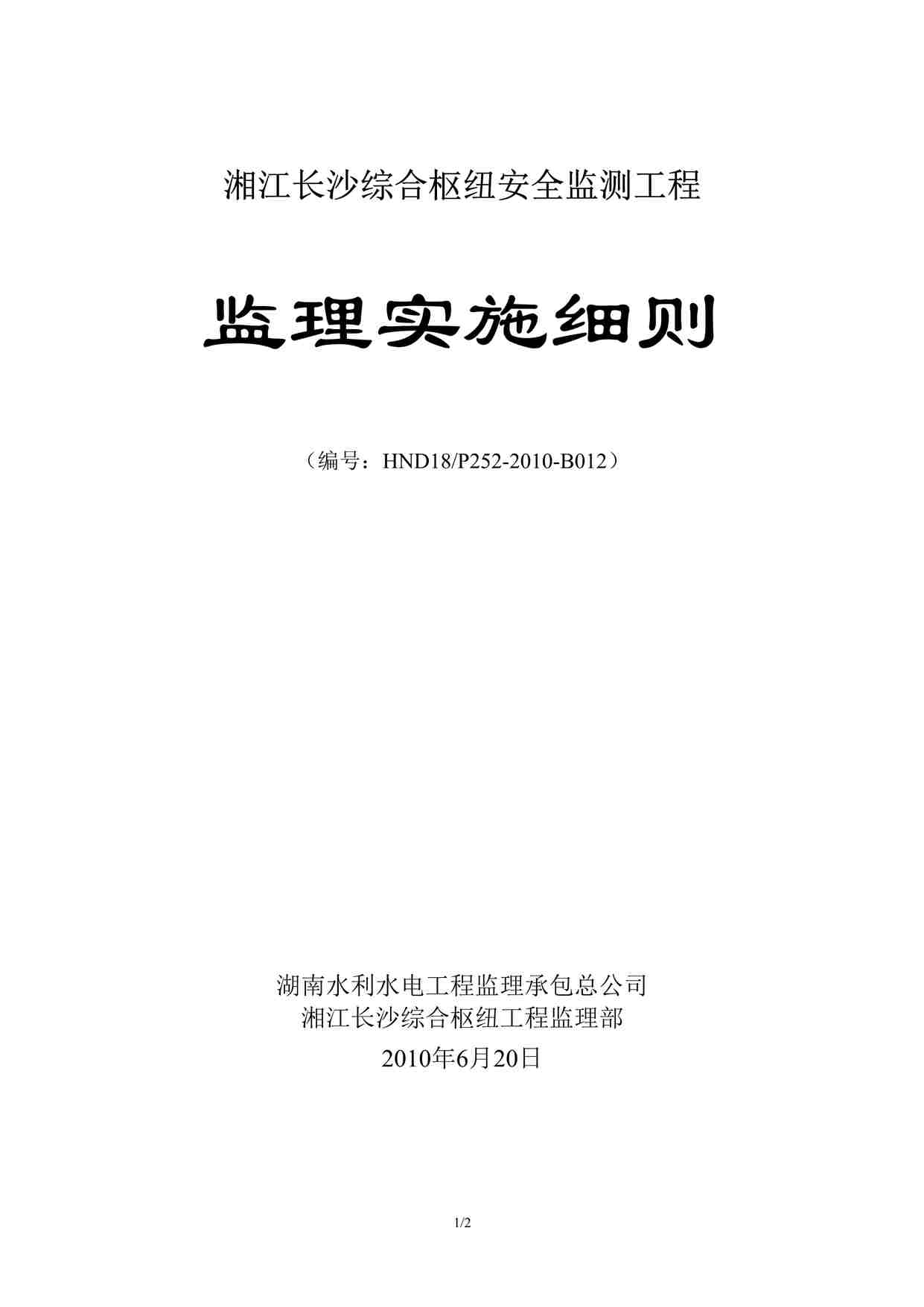 湘江长沙综合枢纽安全监测工程

监理实施细则

（编号：HND18/P252-2010-B012）

湖南水利水电工程监理承包总公司
湘江长沙综合枢纽工程监理部
2010年6月20日

1/2